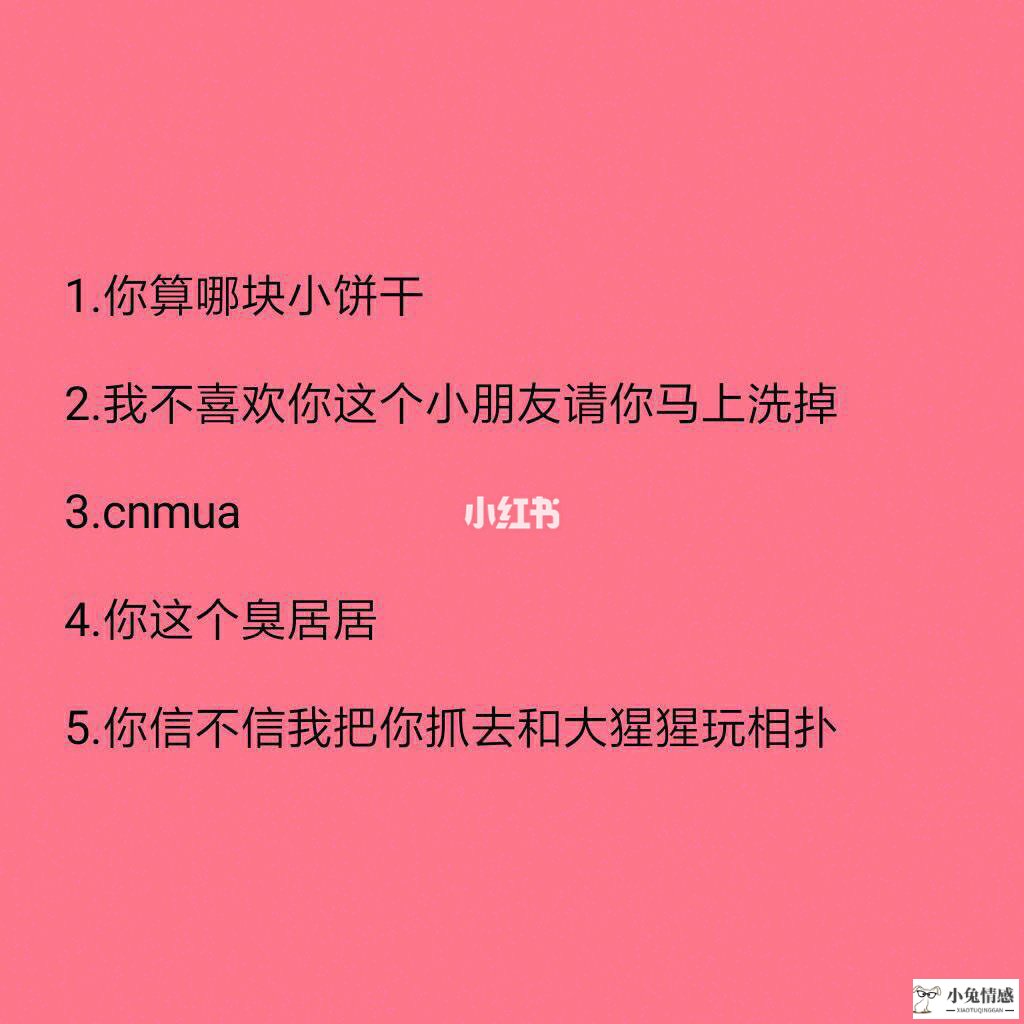 1.你算哪块小饼干

2.我不喜欢你这个小朋友请你马上洗掉

3.cnmua

小红书

4.你这个臭居居

5.你信不信我把你抓去和大猩猩玩相扑

小兔情感
XIAOTUQINGGAN